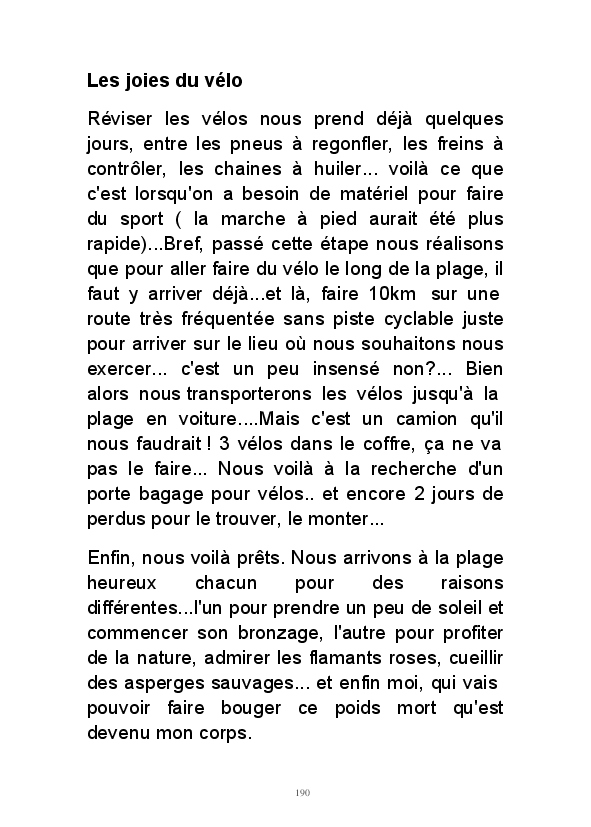 Les joies du vélo

Réviser les vélos nous prend déjà quelques jours, entre les pneus à regonfler, les freins à contrôler, les chaines à huiler... voilà ce que c'est lorsqu'on a besoin de matériel pour faire du sport ( la marche à pied aurait été plus rapide)...Bref, passé cette étape nous réalisons que pour aller faire du vélo le long de la plage, il faut y arriver déjà...et là, faire 10km sur une route très fréquentée sans piste cyclable juste pour arriver sur le lieu où nous souhaitons nous exercer... c'est un peu insensé non?... Bien alors nous transporterons les vélos jusqu'à la plage en voiture....Mais c'est un camion qu'il nous faudrait ! 3 vélos dans le coffre, ça ne va pas le faire... Nous voilà à la recherche d'un porte bagage pour vélos.. et encore 2 jours de perdus pour le trouver, le monter...

Enfin, nous voilà prêts. Nous arrivons à la plage heureux chacun pour des raisons différentes...l'un pour prendre un peu de soleil et commencer son bronzage, l'autre pour profiter de la nature, admirer les flamants roses, cueillir des asperges sauvages... et enfin moi, qui vais pouvoir faire bouger ce poids mort qu'est devenu mon corps.

190